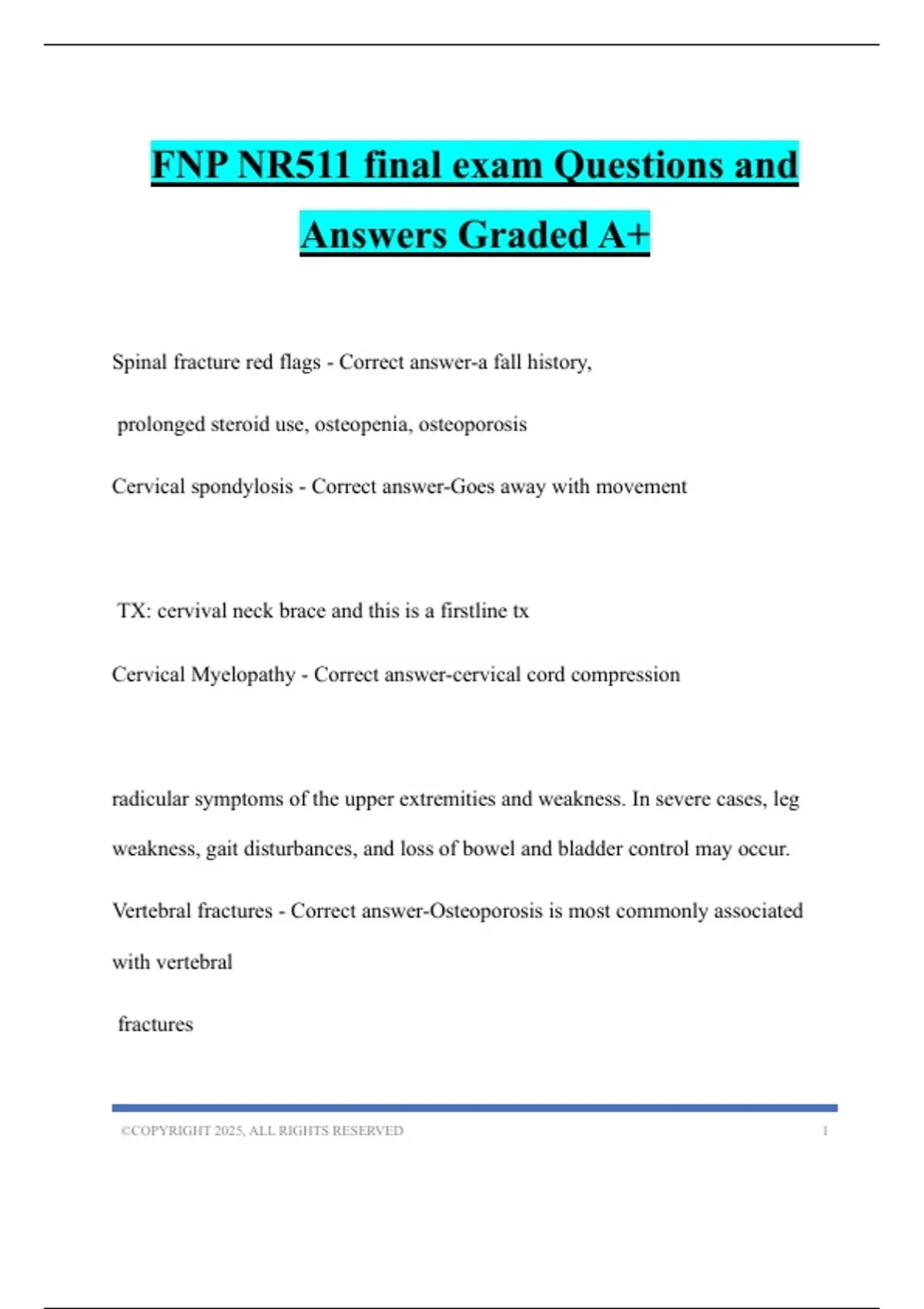 FNP NR511 final exam Questions and Answers Graded A+

Spinal fracture red flags - Correct answer-a fall history,

prolonged steroid use, osteopenia, osteoporosis

Cervical spondylosis - Correct answer-Goes away with movement

TX: cervival neck brace and this is a firstline tx

Cervical Myelopathy - Correct answer-cervical cord compression

radicular symptoms of the upper extremities and weakness. In severe cases, leg weakness, gait disturbances, and loss of bowel and bladder control may occur.

Vertebral fractures - Correct answer-Osteoporosis is most commonly associated with vertebral

fractures

©COPYRIGHT 2025, ALL RIGHTS RESERVED 1